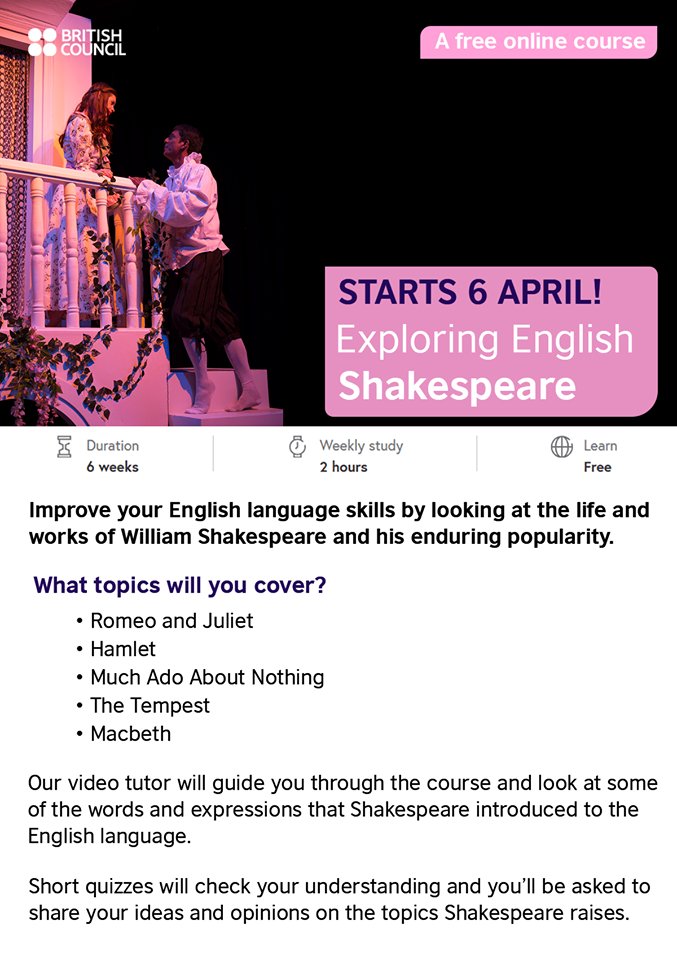 BRITISH COUNCIL

A free online course

STARTS 6 APRIL!
Exploring English
Shakespeare

Duration
6 weeks

Weekly study
2 hours

Learn
Free

Improve your English language skills by looking at the life and works of William Shakespeare and his enduring popularity.

What topics will you cover?

• Romeo and Juliet
• Hamlet
• Much Ado About Nothing
• The Tempest
• Macbeth

Our video tutor will guide you through the course and look at some of the words and expressions that Shakespeare introduced to the English language.

Short quizzes will check your understanding and you'll be asked to share your ideas and opinions on the topics Shakespeare raises.